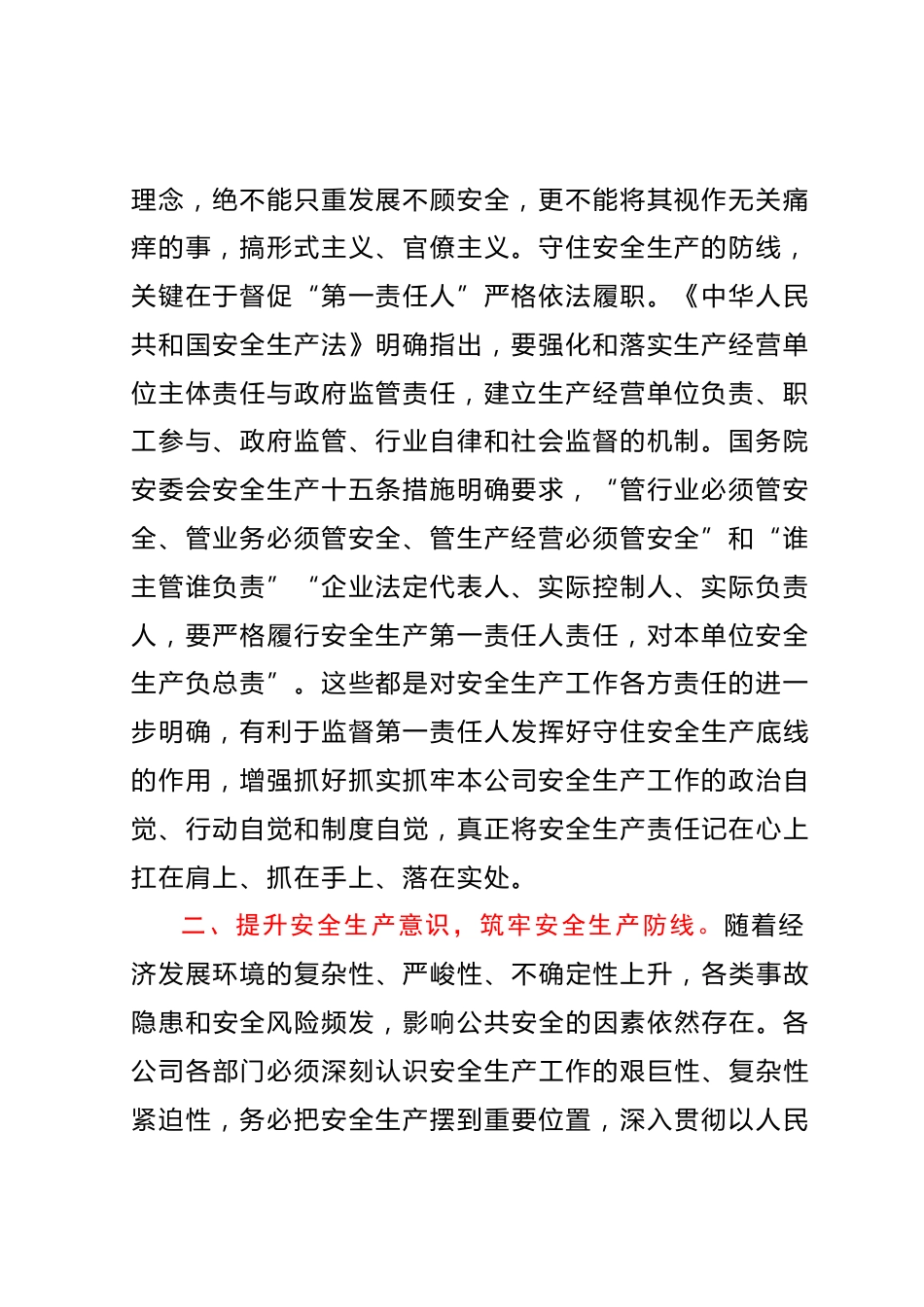 理念，绝不能只重发展不顾安全，更不能将其视作无关痛痒的事，搞形式主义、官僚主义。守住安全生产的防线，关键在于督促“第一责任人”严格依法履职。《中华人民共和国安全生产法》明确指出，要强化和落实生产经营单位主体责任与政府监管责任，建立生产经营单位负责、职工参与、政府监管、行业自律和社会监督的机制。国务院安委会安全生产十五条措施明确要求，“管行业必须管安全、管业务必须管安全、管生产经营必须管安全”和“谁主管谁负责”“企业法定代表人、实际控制人、实际负责人，要严格履行安全生产第一责任人责任，对本单位安全生产负总责”。这些都是对安全生产工作各方责任的进一步明确，有利于监督第一责任人发挥好守住安全生产底线的作用，增强抓好抓实抓牢本公司安全生产工作的政治自觉、行动自觉和制度自觉，真正将安全生产责任记在心上扛在肩上、抓在手上、落在实处。

二、提升安全生产意识，筑牢安全生产防线。随着经济发展环境的复杂性、严峻性、不确定性上升，各类事故隐患和安全风险频发，影响公共安全的因素依然存在。各公司各部门必须深刻认识安全生产工作的艰巨性、复杂性紧迫性，务必把安全生产摆到重要位置，深入贯彻以人民